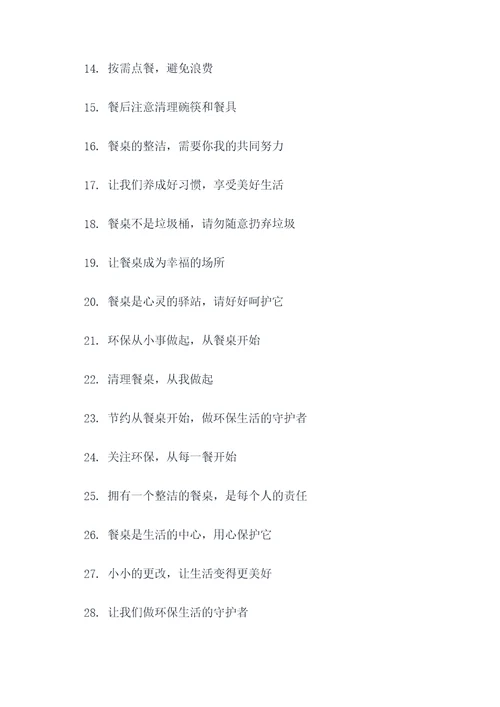 14. 按需点餐，避免浪费

15. 餐后注意清理碗筷和餐具

16. 餐桌的整洁，需要你我的共同努力

17. 让我们养成好习惯，享受美好生活

18. 餐桌不是垃圾桶，请勿随意扔弃垃圾

19. 让餐桌成为幸福的场所

20. 餐桌是心灵的驿站，请好好呵护它

21. 环保从小事做起，从餐桌开始

22. 清理餐桌，从我做起

23. 节约从餐桌开始，做环保生活的守护者

24. 关注环保，从每一餐开始

25. 拥有一个整洁的餐桌，是每个人的责任

26. 餐桌是生活的中心，用心保护它

27. 小小的更改，让生活变得更美好

28. 让我们做环保生活的守护者